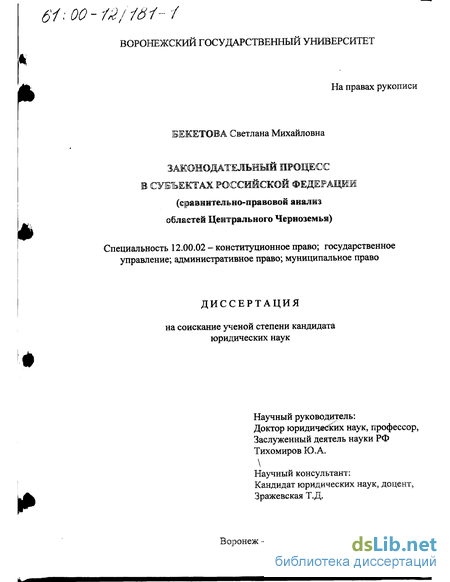 61:00-12/181-1

ВОРОНЕЖСКИЙ ГОСУДАРСТВЕННЫЙ УНИВЕРСИТЕТ

На правах рукописи

БЕКЕТОВА Светлана Михайловна

ЗАКОНОДАТЕЛЬНЫЙ ПРОЦЕСС
В СУБЪЕКТАХ РОССИЙСКОЙ ФЕДЕРАЦИИ
(сравнительно-правовой анализ
областей Центрального Черноземья)

Специальность 12.00.02 – конституционное право; государственное управление; административное право; муниципальное право

ДИССЕРТАЦИЯ

на соискание ученой степени кандидата
юридических наук

Научный руководитель:
Доктор юридических наук, профессор,
Заслуженный деятель науки РФ
Тихомиров Ю.А.

Научный консультант:
Кандидат юридических наук, доцент,
Зражевская Т.Д.

Воронеж -

dsLib.net
библиотека диссертаций